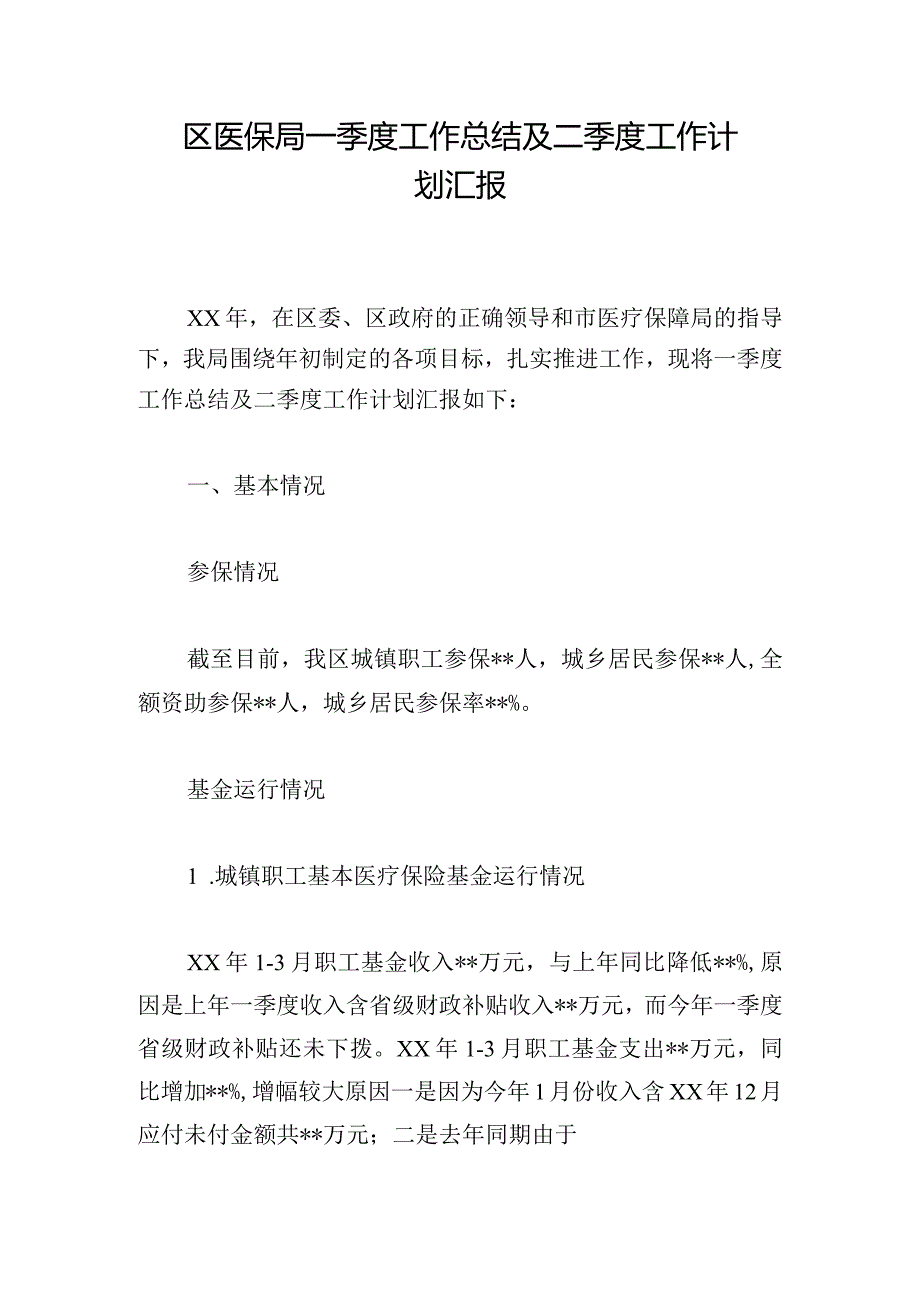 区医保局一季度工作总结及二季度工作计划汇报

XX年，在区委、区政府的正确领导和市医疗保障局的指导下，我局围绕年初制定的各项目标，扎实推进工作，现将一季度工作总结及二季度工作计划汇报如下：

一、基本情况

参保情况

截至目前，我区城镇职工参保**人，城乡居民参保**人,全额资助参保**人，城乡居民参保率**%。

基金运行情况

1 .城镇职工基本医疗保险基金运行情况

XX年1-3月职工基金收入**万元，与上年同比降低**%,原因是上年一季度收入含省级财政补贴收入**万元，而今年一季度省级财政补贴还未下拨。XX年1-3月职工基金支出**万元，同比增加**%,增幅较大原因一是因为今年1月份收入含XX年12月应付未付金额共**万元；二是去年同期由于